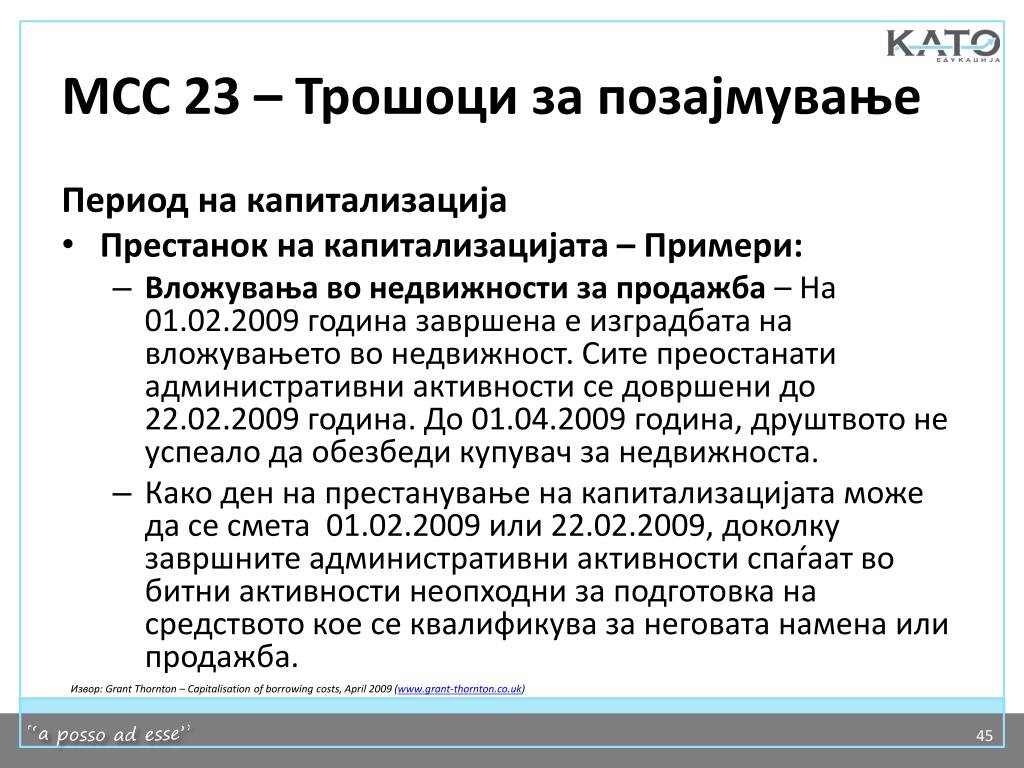 KATO
ЕДУКАЦИЈА

МСС 23 – Трошоци за позајмување

Период на капитализација

• Престанок на капитализацијата – Примери:

– Вложувања во недвижности за продажба – На 01.02.2009 година завршена е изградбата на вложувањето во недвижност. Сите преостанати административни активности се довршени до 22.02.2009 година. До 01.04.2009 година, друштвото не успеало да обезбеди купувач за недвижноста.

– Како ден на престанување на капитализацијата може да се смета 01.02.2009 или 22.02.2009, доколку завршните административни активности спаѓаат во битни активности неопходни за подготовка на средството кое се квалификува за неговата намена или продажба.

Извор: Grant Thornton – Capitalisation of borrowing costs, April 2009 (www.grant-thornton.co.uk)

"a posso ad esse"

45